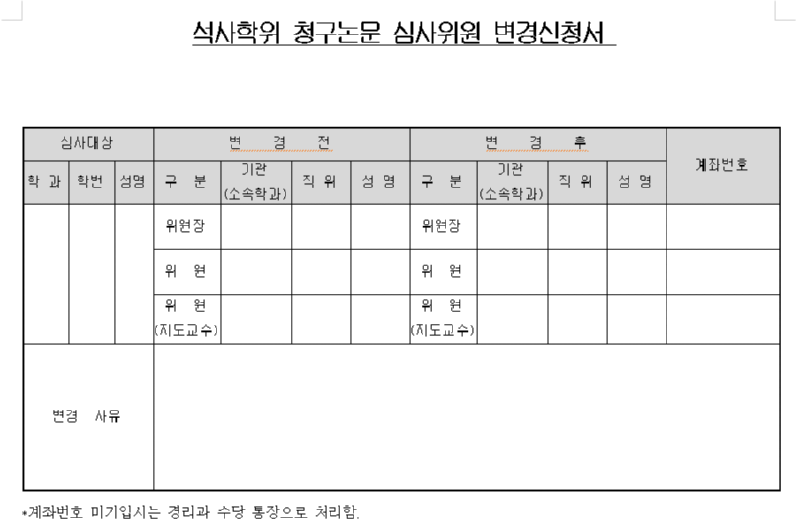 석사학위 청구논문 심사위원 변경신청서

| 심사대상 | | | 변 경 전 | | | | 변 경 후 | | | | 계좌번호 |
|---|---|---|---|---|---|---|---|---|---|---|---|
| 학 과 | 학번 | 성명 | 구 분 | 기관 (소속학과) | 직 위 | 성 명 | 구 분 | 기관 (소속학과) | 직 위 | 성 명 | |
| | | | 위원장 | | | | 위원장 | | | | |
| | | | 위 원 | | | | 위 원 | | | | |
| | | | 위 원 (지도교수) | | | | 위 원 (지도교수) | | | | |
| 변경 사유 | | | | | | | | | | | |

*계좌번호 미기입시는 경리과 수당 통장으로 처리함.